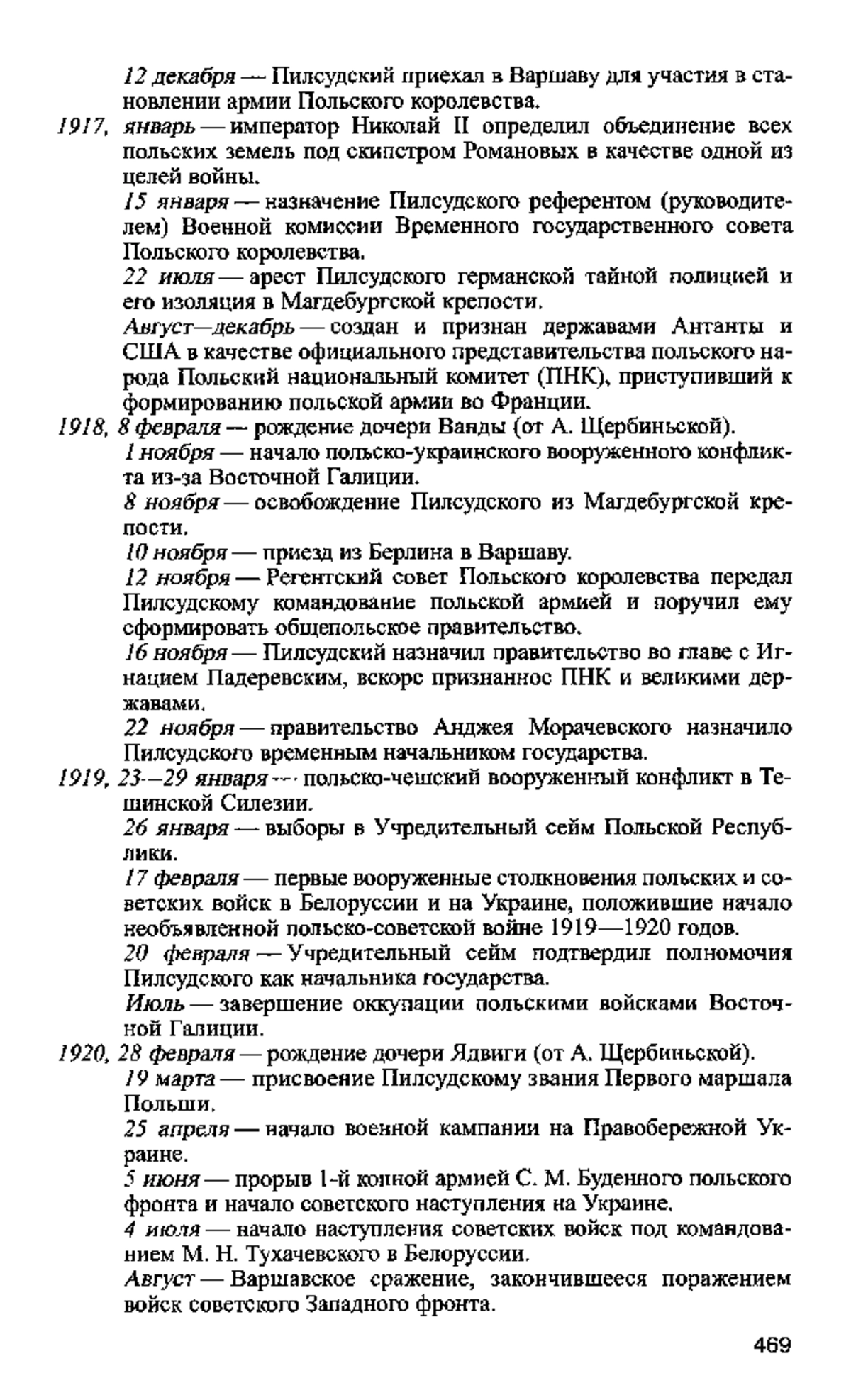 12 декабря — Пилсудский приехал в Варшаву для участия в становлении армии Польского королевства.

1917, январь — император Николай II определил объединение всех польских земель под скипетром Романовых в качестве одной из целей войны.

15 января — назначение Пилсудского референтом (руководителем) Военной комиссии Временного государственного совета Польского королевства.

22 июля — арест Пилсудского германской тайной полицией и его изоляция в Магдебургской крепости.

Август—декабрь — создан и признан державами Антанты и США в качестве официального представительства польского народа Польский национальный комитет (ПНК), приступивший к формированию польской армии во Франции.

1918, 8 февраля — рождение дочери Ванды (от А. Щербиньской).

1 ноября — начало польско-украинского вооруженного конфликта из-за Восточной Галиции.

8 ноября — освобождение Пилсудского из Магдебургской крепости.

10 ноября — приезд из Берлина в Варшаву.

12 ноября — Регентский совет Польского королевства передал Пилсудскому командование польской армией и поручил ему сформировать общепольское правительство.

16 ноября — Пилсудский назначил правительство во главе с Игнацием Падеревским, вскоре признанное ПНК и великими державами.

22 ноября — правительство Анджея Морачевского назначило Пилсудского временным начальником государства.

1919, 23—29 января — польско-чешский вооруженный конфликт в Тешинской Силезии.

26 января — выборы в Учредительный сейм Польской Республики.

17 февраля — первые вооруженные столкновения польских и советских войск в Белоруссии и на Украине, положившие начало необъявленной польско-советской войне 1919—1920 годов.

20 февраля — Учредительный сейм подтвердил полномочия Пилсудского как начальника государства.

Июль — завершение оккупации польскими войсками Восточной Галиции.

1920, 28 февраля — рождение дочери Ядвиги (от А. Щербиньской).

19 марта — присвоение Пилсудскому звания Первого маршала Польши.

25 апреля — начало военной кампании на Правобережной Украине.

5 июня — прорыв 1-й конной армией С. М. Буденного польского фронта и начало советского наступления на Украине.

4 июля — начало наступления советских войск под командованием М. Н. Тухачевского в Белоруссии.

Август — Варшавское сражение, закончившееся поражением войск советского Западного фронта.

469